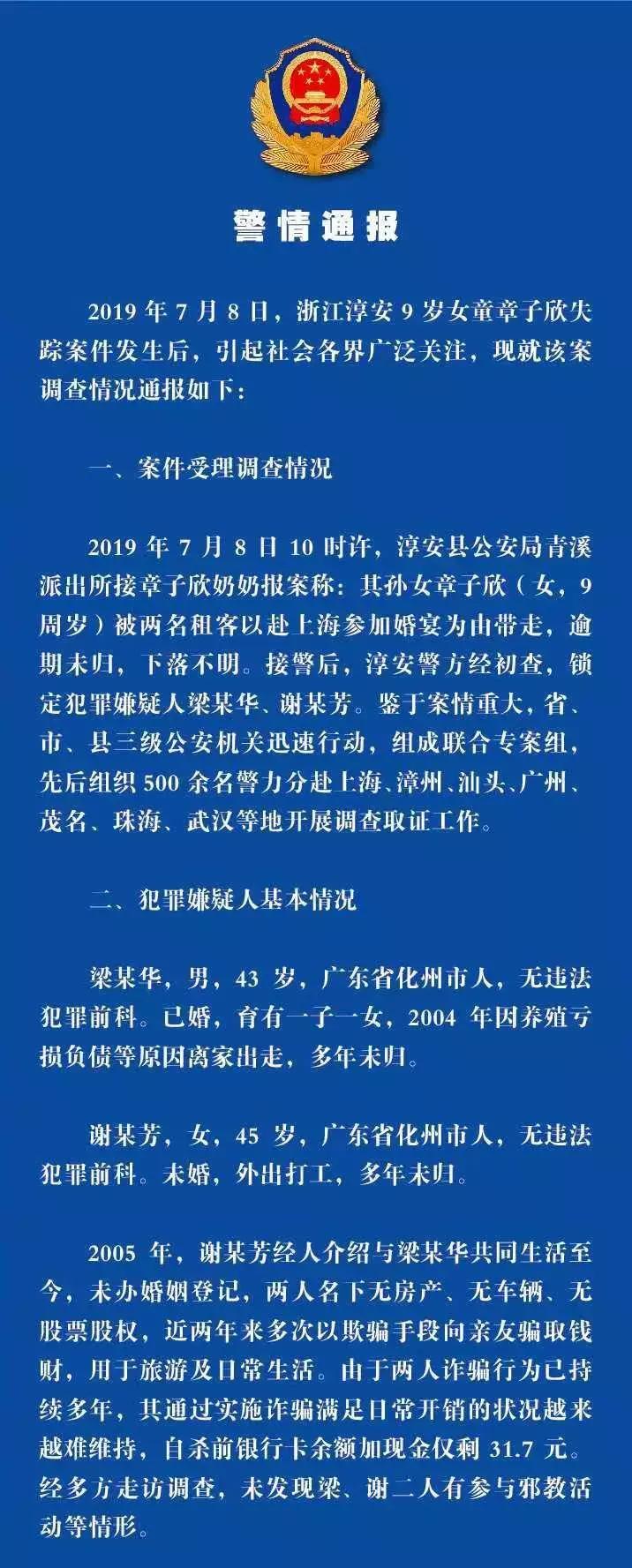 警情通报

2019 年 7 月 8 日，浙江淳安 9 岁女童章子欣失踪案件发生后，引起社会各界广泛关注，现就该案调查情况通报如下：

一、案件受理调查情况

2019 年 7 月 8 日 10 时许，淳安县公安局青溪派出所接章子欣奶奶报案称：其孙女章子欣（女，9 周岁）被两名租客以赴上海参加婚宴为由带走，逾期未归，下落不明。接警后，淳安警方经初查，锁定犯罪嫌疑人梁某华、谢某芳。鉴于案情重大，省、市、县三级公安机关迅速行动，组成联合专案组，先后组织 500 余名警力分赴上海、漳州、汕头、广州、茂名、珠海、武汉等地开展调查取证工作。

二、犯罪嫌疑人基本情况

梁某华，男，43 岁，广东省化州市人，无违法犯罪前科。已婚，育有一子一女，2004 年因养殖亏损负债等原因离家出走，多年未归。

谢某芳，女，45 岁，广东省化州市人，无违法犯罪前科。未婚，外出打工，多年未归。

2005 年，谢某芳经人介绍与梁某华共同生活至今，未办婚姻登记，两人名下无房产、无车辆、无股票股权，近两年来多次以欺骗手段向亲友骗取钱财，用于旅游及日常生活。由于两人诈骗行为已持续多年，其通过实施诈骗满足日常开销的状况越来越难维持，自杀前银行卡余额加现金仅剩 31.7 元。经多方走访调查，未发现梁、谢二人有参与邪教活动等情形。